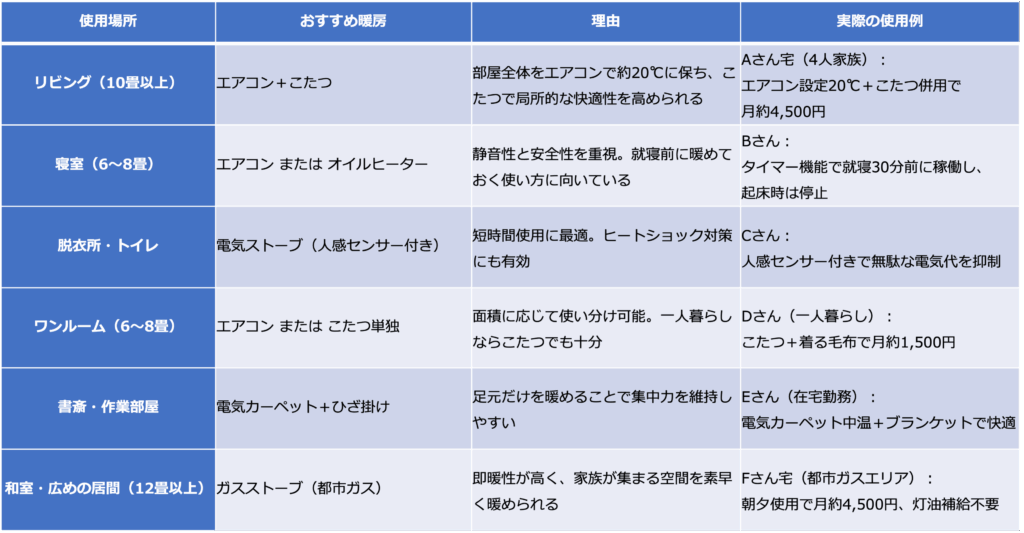 | 使用場所 | おすすめ暖房 | 理由 | 実際の使用例 |
|---|---|---|---|
| リビング（10畳以上） | エアコン＋こたつ | 部屋全体をエアコンで約20℃に保ち、こたつで局所的な快適性を高められる | Aさん宅（4人家族）：エアコン設定20℃＋こたつ併用で月約4,500円 |
| 寝室（6〜8畳） | エアコン または オイルヒーター | 静音性と安全性を重視。就寝前に暖めておく使い方に向いている | Bさん：タイマー機能で就寝30分前に稼働し、起床時は停止 |
| 脱衣所・トイレ | 電気ストーブ（人感センサー付き） | 短時間使用に最適。ヒートショック対策にも有効 | Cさん：人感センサー付きで無駄な電気代を抑制 |
| ワンルーム（6〜8畳） | エアコン または こたつ単独 | 面積に応じて使い分け可能。一人暮らしならこたつでも十分 | Dさん（一人暮らし）：こたつ＋着る毛布で月約1,500円 |
| 書斎・作業部屋 | 電気カーペット＋ひざ掛け | 足元だけを暖めることで集中力を維持しやすい | Eさん（在宅勤務）：電気カーペット中温＋ブランケットで快適 |
| 和室・広めの居間（12畳以上） | ガスストーブ（都市ガス） | 即暖性が高く、家族が集まる空間を素早く暖められる | Fさん宅（都市ガスエリア）：朝夕使用で月約4,500円、灯油補給不要 |